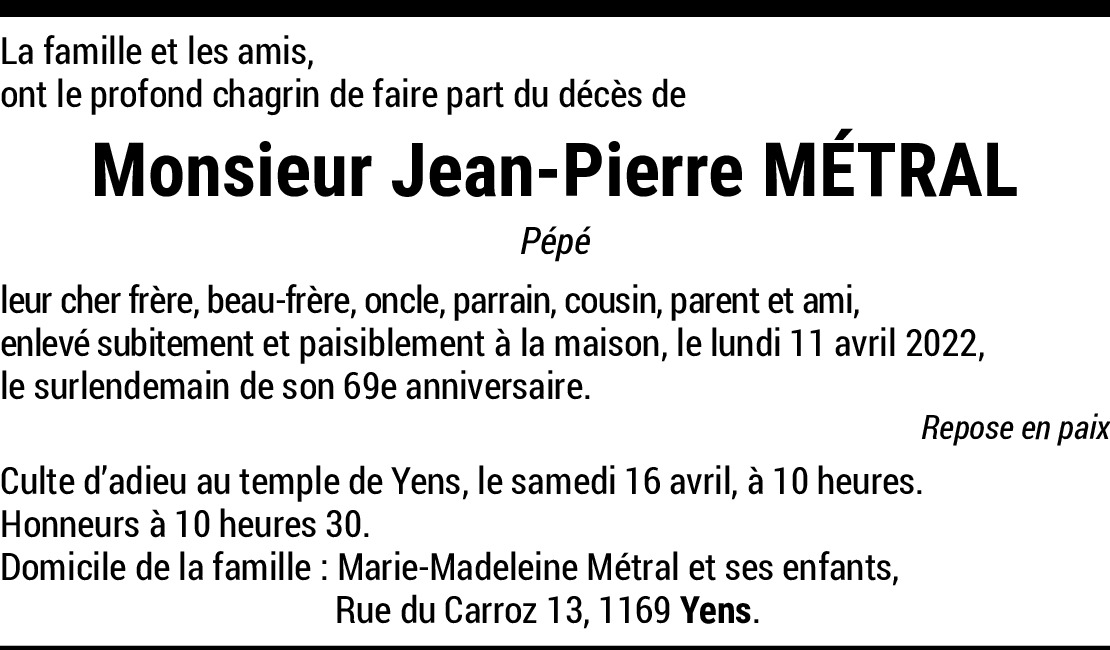 La famille et les amis,
ont le profond chagrin de faire part du décès de

Monsieur Jean-Pierre MÉTRAL

Pépé

leur cher frère, beau-frère, oncle, parrain, cousin, parent et ami,
enlevé subitement et paisiblement à la maison, le lundi 11 avril 2022,
le surlendemain de son 69e anniversaire.

Repose en paix

Culte d'adieu au temple de Yens, le samedi 16 avril, à 10 heures.
Honneurs à 10 heures 30.
Domicile de la famille : Marie-Madeleine Métral et ses enfants,
Rue du Carroz 13, 1169 Yens.